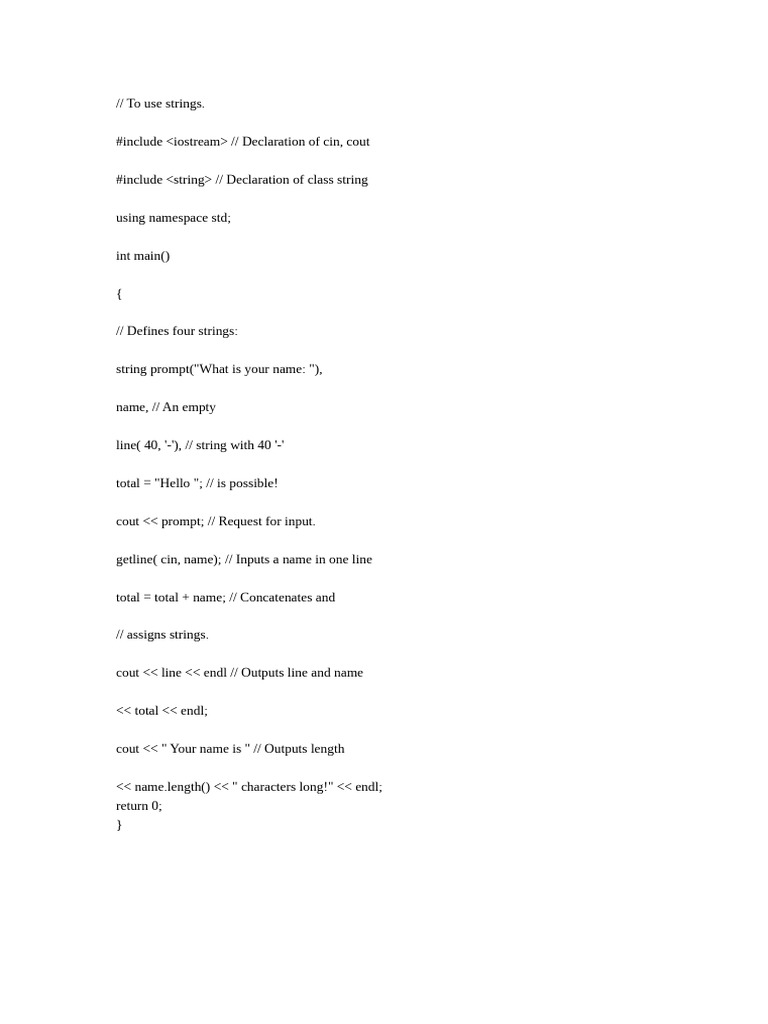 // To use strings.

#include <iostream> // Declaration of cin, cout

#include <string> // Declaration of class string

using namespace std;

int main()

{

// Defines four strings:

string prompt("What is your name: "),

name, // An empty

line( 40, '-'), // string with 40 '-'

total = "Hello "; // is possible!

cout << prompt; // Request for input.

getline( cin, name); // Inputs a name in one line

total = total + name; // Concatenates and

// assigns strings.

cout << line << endl // Outputs line and name

<< total << endl;

cout << " Your name is " // Outputs length

<< name.length() << " characters long!" << endl;
return 0;
}